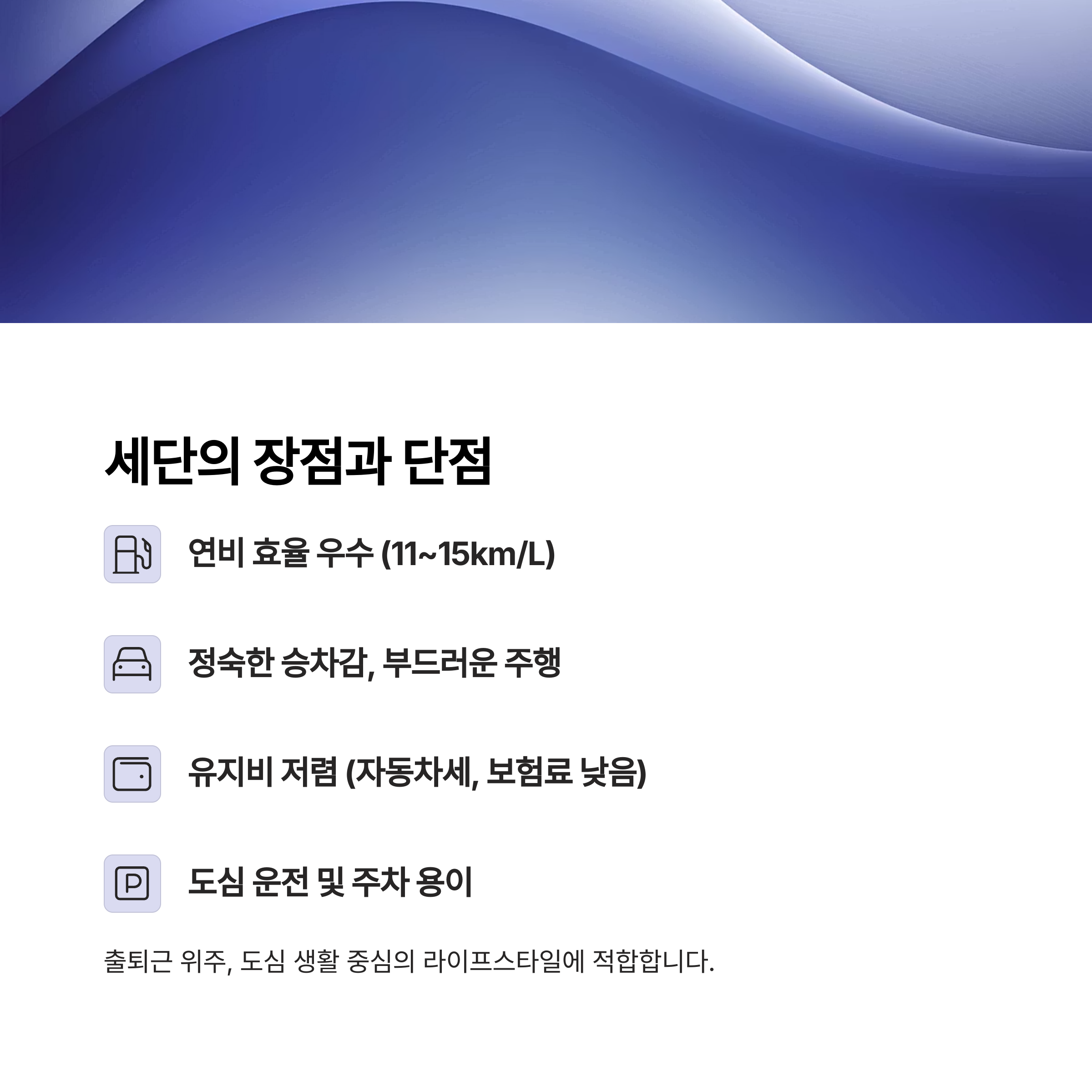 세단의 장점과 단점

연비 효율 우수 (11~15km/L)

정숙한 승차감, 부드러운 주행

유지비 저렴 (자동차세, 보험료 낮음)

도심 운전 및 주차 용이

출퇴근 위주, 도심 생활 중심의 라이프스타일에 적합합니다.